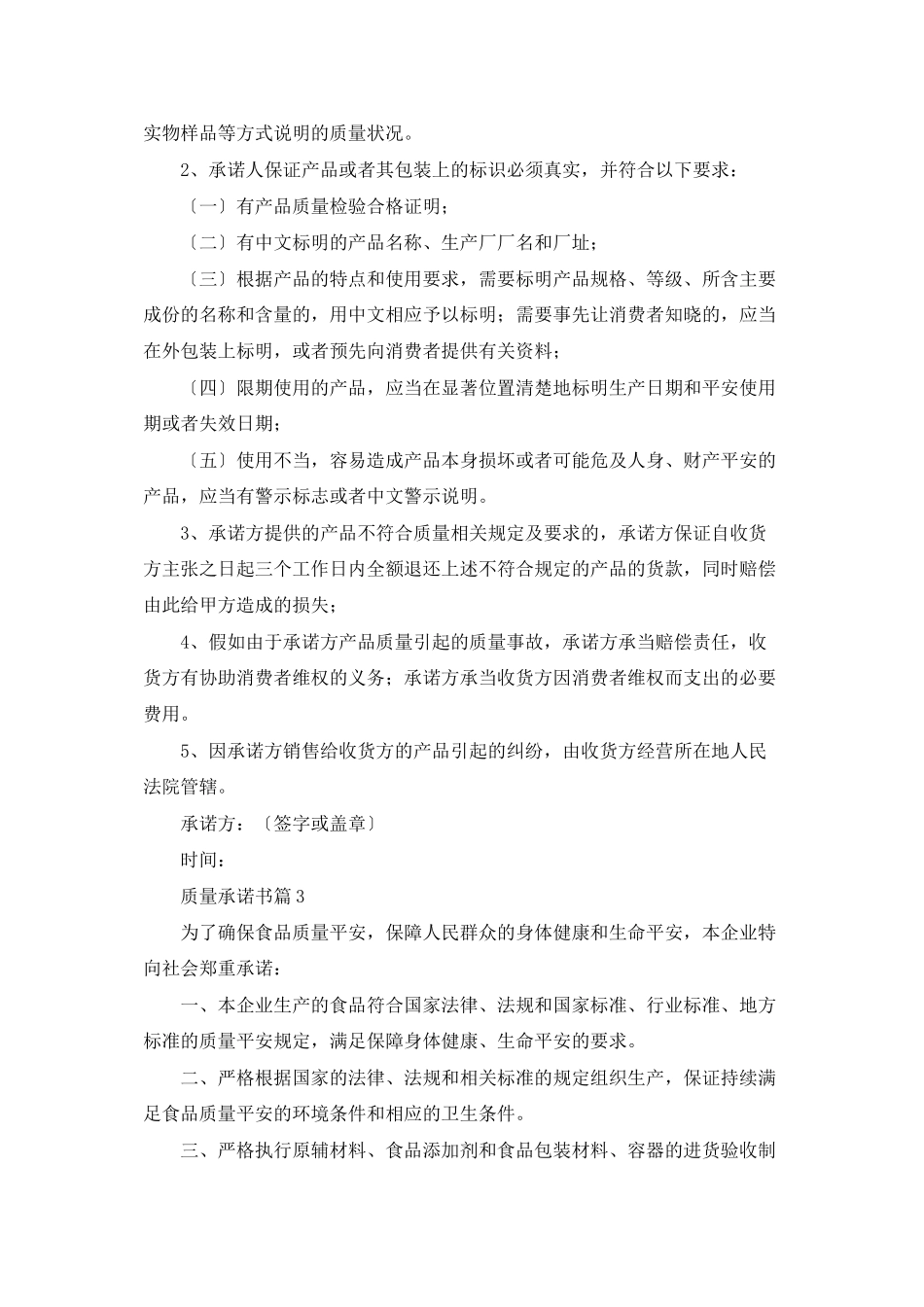 实物样品等方式说明的质量状况。

2、承诺人保证产品或者其包装上的标识必须真实，并符合以下要求：

〔一〕有产品质量检验合格证明；

〔二〕有中文标明的产品名称、生产厂厂名和厂址；

〔三〕根据产品的特点和使用要求，需要标明产品规格、等级、所含主要成份的名称和含量的，用中文相应予以标明；需要事先让消费者知晓的，应当在外包装上标明，或者预先向消费者提供有关资料；

〔四〕限期使用的产品，应当在显著位置清楚地标明生产日期和平安使用期或者失效日期；

〔五〕使用不当，容易造成产品本身损坏或者可能危及人身、财产平安的产品，应当有警示标志或者中文警示说明。

3、承诺方提供的产品不符合质量相关规定及要求的，承诺方保证自收货方主张之日起三个工作日内全额退还上述不符合规定的产品的货款，同时赔偿由此给甲方造成的损失；

4、假如由于承诺方产品质量引起的质量事故，承诺方承当赔偿责任，收货方有协助消费者维权的义务；承诺方承当收货方因消费者维权而支出的必要费用。

5、因承诺方销售给收货方的产品引起的纠纷，由收货方经营所在地人民法院管辖。

承诺方：〔签字或盖章〕

时间：

质量承诺书篇3

为了确保食品质量平安，保障人民群众的身体健康和生命平安，本企业特向社会郑重承诺：

一、本企业生产的食品符合国家法律、法规和国家标准、行业标准、地方标准的质量平安规定，满足保障身体健康、生命平安的要求。

二、严格根据国家的法律、法规和相关标准的规定组织生产，保证持续满足食品质量平安的环境条件和相应的卫生条件。

三、严格执行原辅材料、食品添加剂和食品包装材料、容器的进货验收制